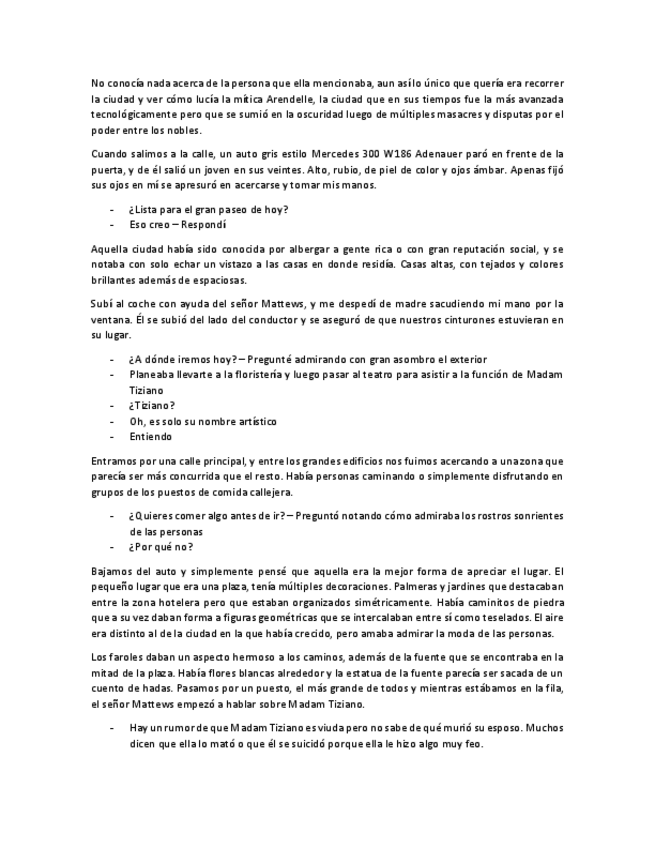 No conocía nada acerca de la persona que ella mencionaba, aun así lo único que quería era recorrer la ciudad y ver cómo lucía la mítica Arendelle, la ciudad que en sus tiempos fue la más avanzada tecnológicamente pero que se sumió en la oscuridad luego de múltiples masacres y disputas por el poder entre los nobles.

Cuando salimos a la calle, un auto gris estilo Mercedes 300 W186 Adenauer paró en frente de la puerta, y de él salió un joven en sus veintes. Alto, rubio, de piel de color y ojos ámbar. Apenas fijó sus ojos en mí se apresuró en acercarse y tomar mis manos.

- ¿Lista para el gran paseo de hoy?
- Eso creo – Respondí

Aquella ciudad había sido conocida por albergar a gente rica o con gran reputación social, y se notaba con solo echar un vistazo a las casas en donde residía. Casas altas, con tejados y colores brillantes además de espaciosas.

Subí al coche con ayuda del señor Mattews, y me despedí de madre sacudiendo mi mano por la ventana. Él se subió del lado del conductor y se aseguró de que nuestros cinturones estuvieran en su lugar.

- ¿A dónde iremos hoy? – Pregunté admirando con gran asombro el exterior
- Planeaba llevarte a la floristería y luego pasar al teatro para asistir a la función de Madam Tiziano
- ¿Tiziano?
- Oh, es solo su nombre artístico
- Entiendo

Entramos por una calle principal, y entre los grandes edificios nos fuimos acercando a una zona que parecía ser más concurrida que el resto. Había personas caminando o simplemente disfrutando en grupos de los puestos de comida callejera.

- ¿Quieres comer algo antes de ir? – Preguntó notando cómo admiraba los rostros sonrientes de las personas
- ¿Por qué no?

Bajamos del auto y simplemente pensé que aquella era la mejor forma de apreciar el lugar. El pequeño lugar que era una plaza, tenía múltiples decoraciones. Palmeras y jardines que destacaban entre la zona hotelera pero que estaban organizados simétricamente. Había caminitos de piedra que a su vez daban forma a figuras geométricas que se intercalaban entre sí como teselados. El aire era distinto al de la ciudad en la que había crecido, pero amaba admirar la moda de las personas.

Los faroles daban un aspecto hermoso a los caminos, además de la fuente que se encontraba en la mitad de la plaza. Había flores blancas alrededor y la estatua de la fuente parecía ser sacada de un cuento de hadas. Pasamos por un puesto, el más grande de todos y mientras estábamos en la fila, el señor Mattews empezó a hablar sobre Madam Tiziano.

- Hay un rumor de que Madam Tiziano es viuda pero no sabe de qué murió su esposo. Muchos dicen que ella lo mató o que él se suicidó porque ella le hizo algo muy feo.